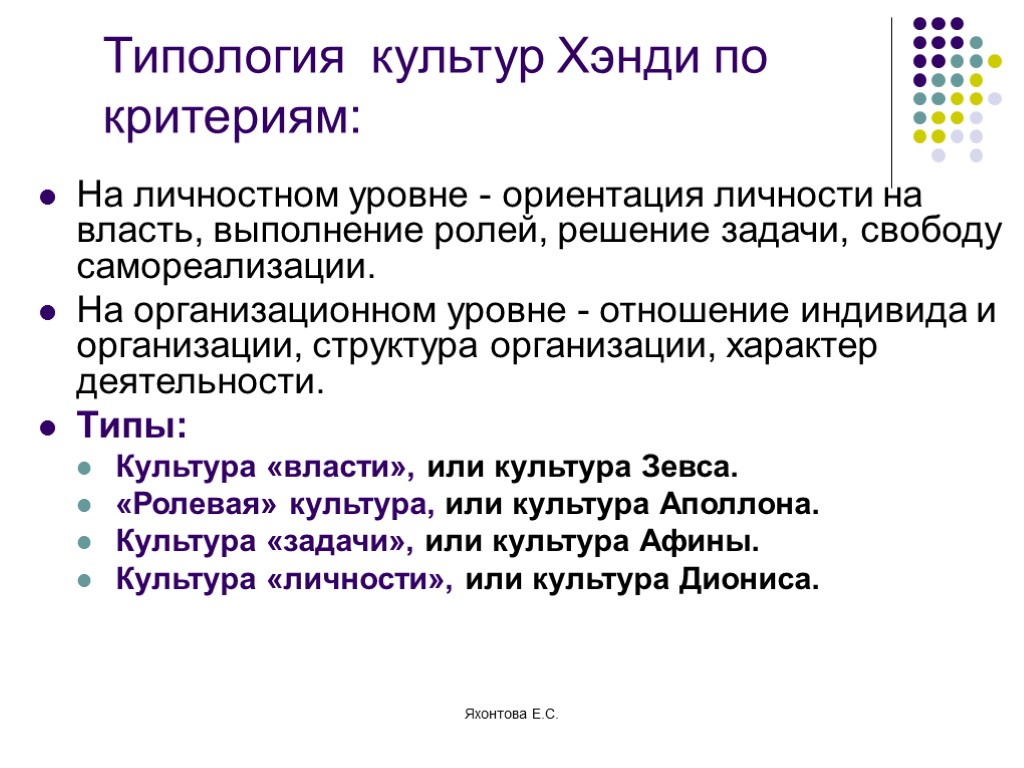 Типология культур Хэнди по критериям:

- На личностном уровне - ориентация личности на власть, выполнение ролей, решение задачи, свободу самореализации.
- На организационном уровне - отношение индивида и организации, структура организации, характер деятельности.
- Типы:
  - Культура «власти», или культура Зевса.
  - «Ролевая» культура, или культура Аполлона.
  - Культура «задачи», или культура Афины.
  - Культура «личности», или культура Диониса.

Яхонтова Е.С.